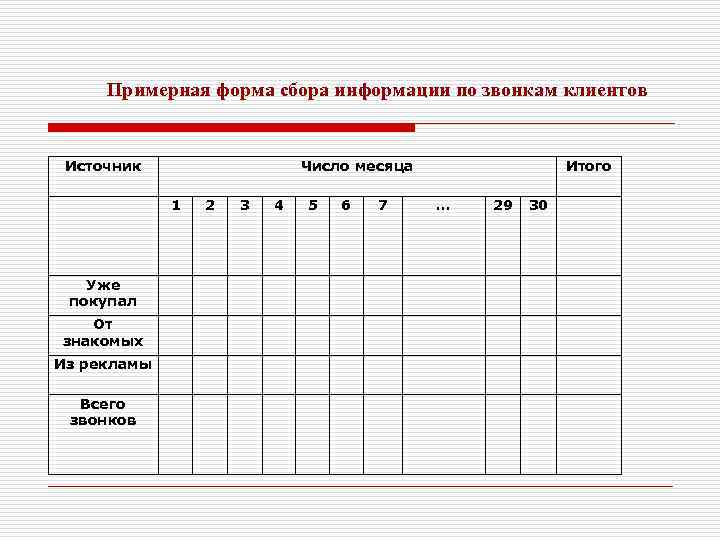 Примерная форма сбора информации по звонкам клиентов

| Источник | Число месяца | | | | | | | | | | Итого |
|---|---|---|---|---|---|---|---|---|---|---|---|
| | 1 | 2 | 3 | 4 | 5 | 6 | 7 | … | 29 | 30 | |
| Уже покупал | | | | | | | | | | | |
| От знакомых | | | | | | | | | | | |
| Из рекламы | | | | | | | | | | | |
| Всего звонков | | | | | | | | | | | |